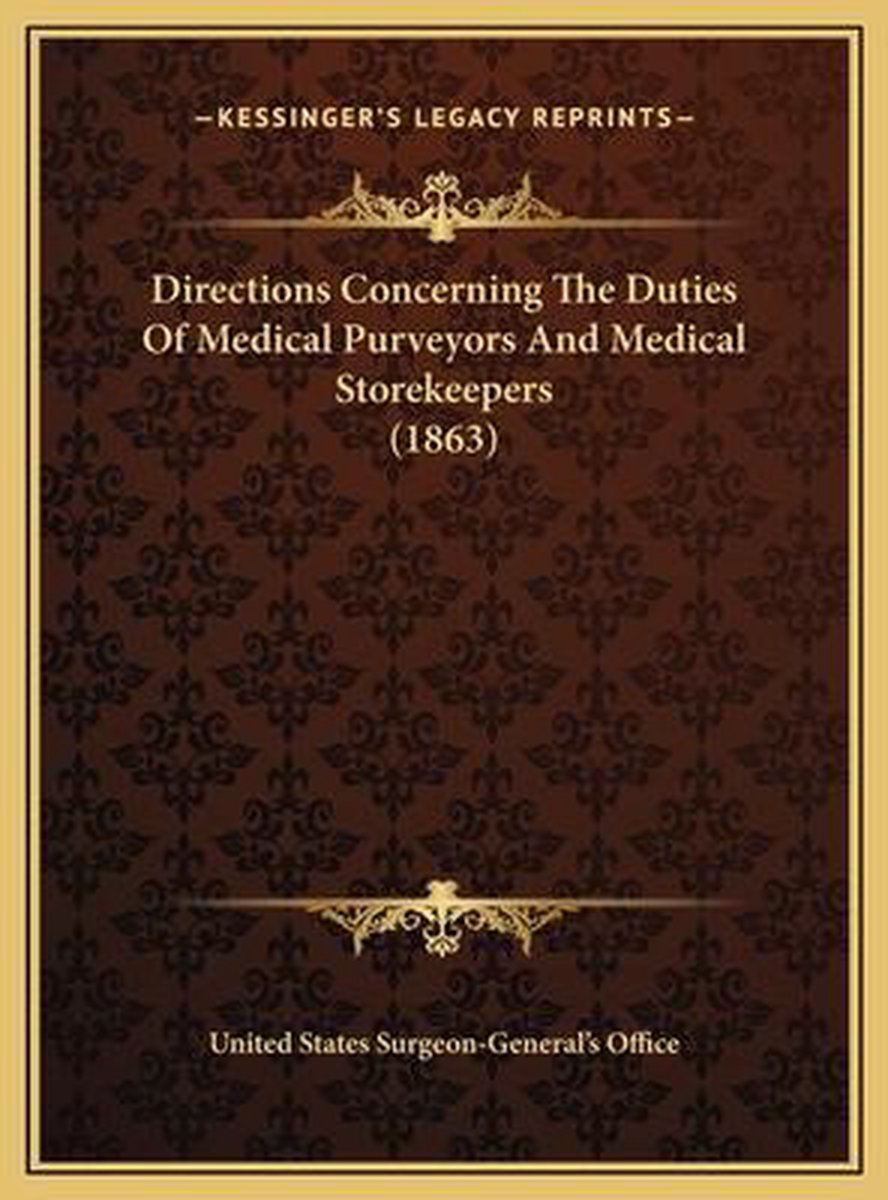 —KESSINGER'S LEGACY REPRINTS—

Directions Concerning The Duties Of Medical Purveyors And Medical Storekeepers (1863)

United States Surgeon-General's Office